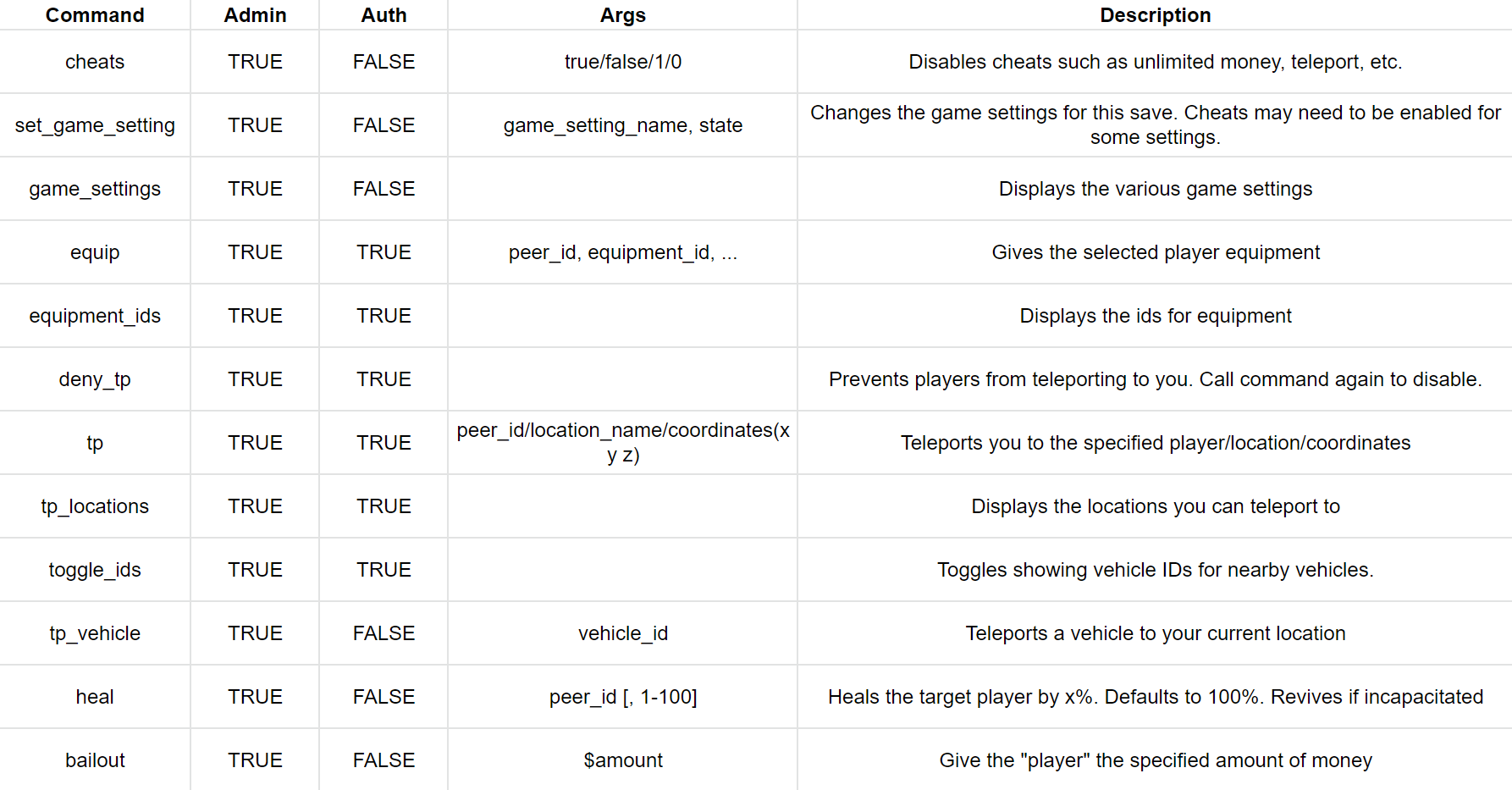 | Command | Admin | Auth | Args | Description |
|---|---|---|---|---|
| cheats | TRUE | FALSE | true/false/1/0 | Disables cheats such as unlimited money, teleport, etc. |
| set_game_setting | TRUE | FALSE | game_setting_name, state | Changes the game settings for this save. Cheats may need to be enabled for some settings. |
| game_settings | TRUE | FALSE | | Displays the various game settings |
| equip | TRUE | TRUE | peer_id, equipment_id, ... | Gives the selected player equipment |
| equipment_ids | TRUE | TRUE | | Displays the ids for equipment |
| deny_tp | TRUE | TRUE | | Prevents players from teleporting to you. Call command again to disable. |
| tp | TRUE | TRUE | peer_id/location_name/coordinates(x y z) | Teleports you to the specified player/location/coordinates |
| tp_locations | TRUE | TRUE | | Displays the locations you can teleport to |
| toggle_ids | TRUE | TRUE | | Toggles showing vehicle IDs for nearby vehicles. |
| tp_vehicle | TRUE | FALSE | vehicle_id | Teleports a vehicle to your current location |
| heal | TRUE | FALSE | peer_id [, 1-100] | Heals the target player by x%. Defaults to 100%. Revives if incapacitated |
| bailout | TRUE | FALSE | $amount | Give the "player" the specified amount of money |